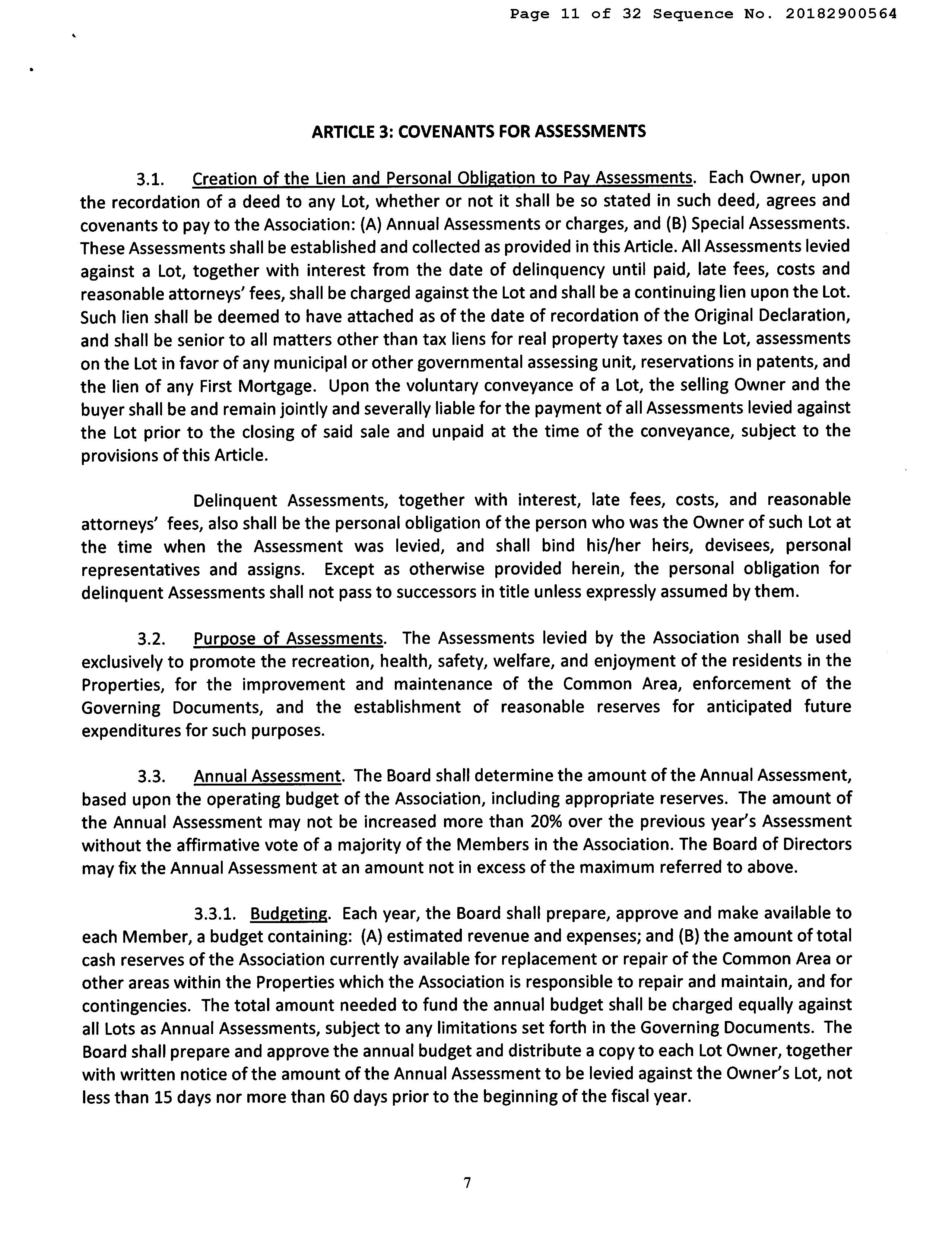 Page 11 of 32 Sequence No. 20182900564

ARTICLE 3: COVENANTS FOR ASSESSMENTS

3.1. Creation of the Lien and Personal Obligation to Pay Assessments. Each Owner, upon the recordation of a deed to any Lot, whether or not it shall be so stated in such deed, agrees and covenants to pay to the Association: (A) Annual Assessments or charges, and (B) Special Assessments. These Assessments shall be established and collected as provided in this Article. All Assessments levied against a Lot, together with interest from the date of delinquency until paid, late fees, costs and reasonable attorneys' fees, shall be charged against the Lot and shall be a continuing lien upon the Lot. Such lien shall be deemed to have attached as of the date of recordation of the Original Declaration, and shall be senior to all matters other than tax liens for real property taxes on the Lot, assessments on the Lot in favor of any municipal or other governmental assessing unit, reservations in patents, and the lien of any First Mortgage. Upon the voluntary conveyance of a Lot, the selling Owner and the buyer shall be and remain jointly and severally liable for the payment of all Assessments levied against the Lot prior to the closing of said sale and unpaid at the time of the conveyance, subject to the provisions of this Article.

Delinquent Assessments, together with interest, late fees, costs, and reasonable attorneys' fees, also shall be the personal obligation of the person who was the Owner of such Lot at the time when the Assessment was levied, and shall bind his/her heirs, devisees, personal representatives and assigns. Except as otherwise provided herein, the personal obligation for delinquent Assessments shall not pass to successors in title unless expressly assumed by them.

3.2. Purpose of Assessments. The Assessments levied by the Association shall be used exclusively to promote the recreation, health, safety, welfare, and enjoyment of the residents in the Properties, for the improvement and maintenance of the Common Area, enforcement of the Governing Documents, and the establishment of reasonable reserves for anticipated future expenditures for such purposes.

3.3. Annual Assessment. The Board shall determine the amount of the Annual Assessment, based upon the operating budget of the Association, including appropriate reserves. The amount of the Annual Assessment may not be increased more than 20% over the previous year's Assessment without the affirmative vote of a majority of the Members in the Association. The Board of Directors may fix the Annual Assessment at an amount not in excess of the maximum referred to above.

3.3.1. Budgeting. Each year, the Board shall prepare, approve and make available to each Member, a budget containing: (A) estimated revenue and expenses; and (B) the amount of total cash reserves of the Association currently available for replacement or repair of the Common Area or other areas within the Properties which the Association is responsible to repair and maintain, and for contingencies. The total amount needed to fund the annual budget shall be charged equally against all Lots as Annual Assessments, subject to any limitations set forth in the Governing Documents. The Board shall prepare and approve the annual budget and distribute a copy to each Lot Owner, together with written notice of the amount of the Annual Assessment to be levied against the Owner's Lot, not less than 15 days nor more than 60 days prior to the beginning of the fiscal year.

7